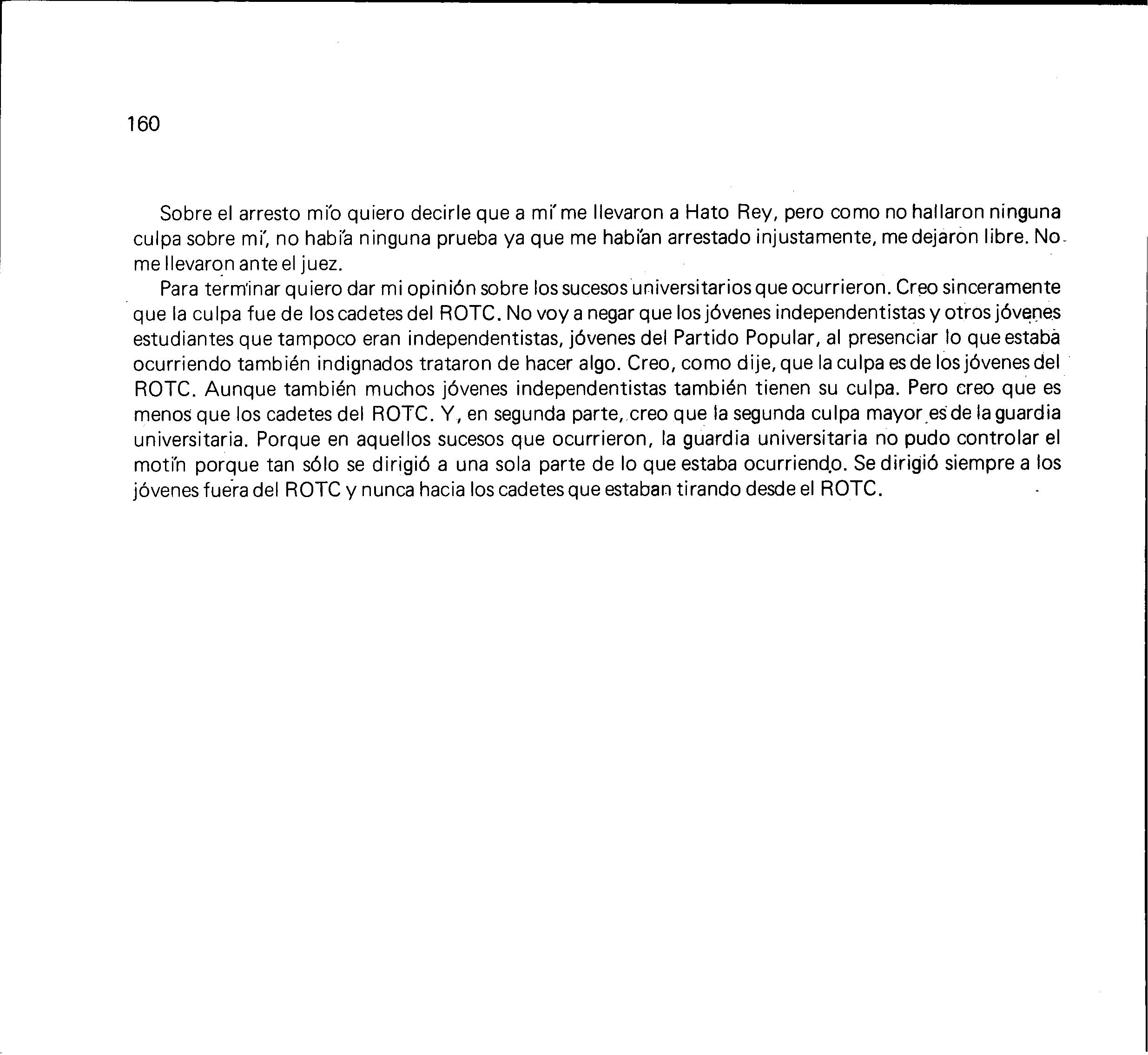 160

Sobre el arresto mío quiero decirle que a mí me llevaron a Hato Rey, pero como no hallaron ninguna culpa sobre mí, no había ninguna prueba ya que me habían arrestado injustamente, me dejaron libre. No me llevaron ante el juez.

Para terminar quiero dar mi opinión sobre los sucesos universitarios que ocurrieron. Creo sinceramente que la culpa fue de los cadetes del ROTC. No voy a negar que los jóvenes independentistas y otros jóvenes estudiantes que tampoco eran independentistas, jóvenes del Partido Popular, al presenciar lo que estaba ocurriendo también indignados trataron de hacer algo. Creo, como dije, que la culpa es de los jóvenes del ROTC. Aunque también muchos jóvenes independentistas también tienen su culpa. Pero creo que es menos que los cadetes del ROTC. Y, en segunda parte, creo que la segunda culpa mayor es de la guardia universitaria. Porque en aquellos sucesos que ocurrieron, la guardia universitaria no pudo controlar el motín porque tan sólo se dirigió a una sola parte de lo que estaba ocurriendo. Se dirigió siempre a los jóvenes fuera del ROTC y nunca hacia los cadetes que estaban tirando desde el ROTC.